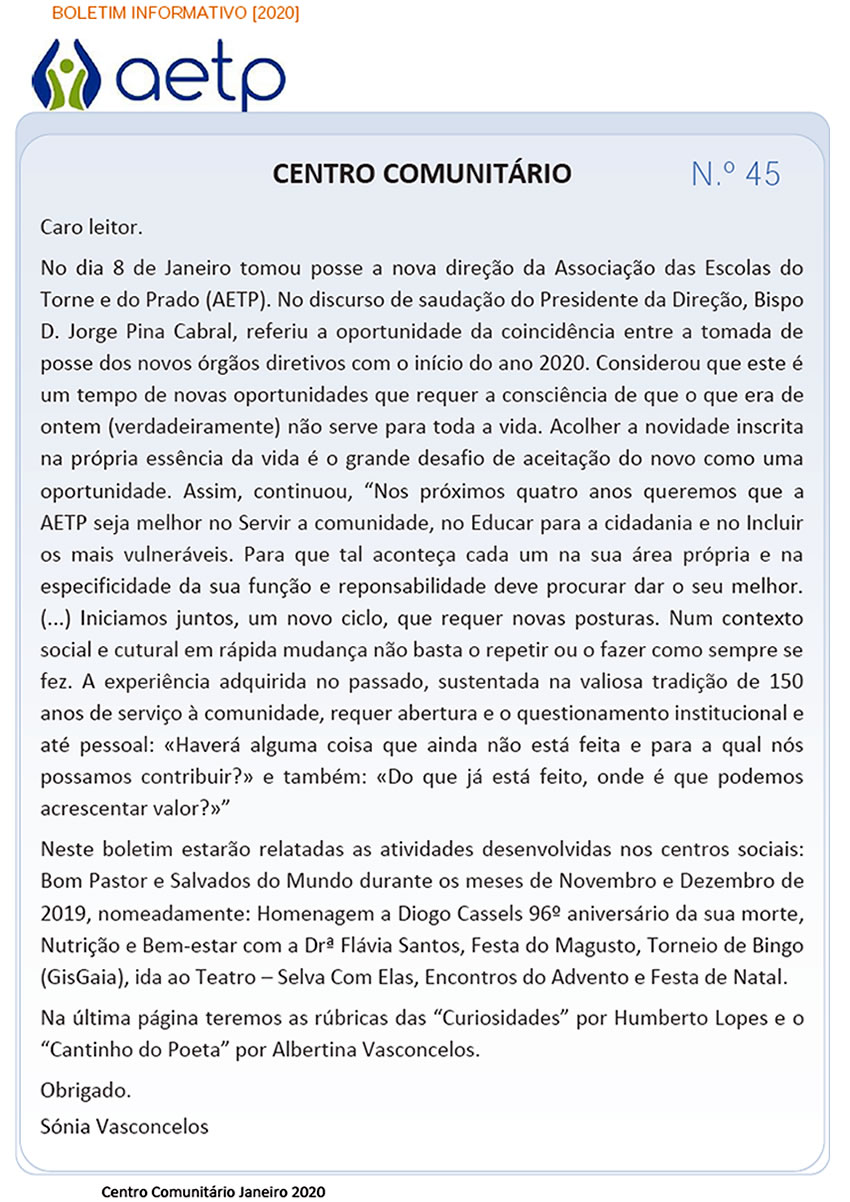 BOLETIM INFORMATIVO [2020]

aetp

CENTRO COMUNITÁRIO

N.º 45

Caro leitor.

No dia 8 de Janeiro tomou posse a nova direção da Associação das Escolas do Torne e do Prado (AETP). No discurso de saudação do Presidente da Direção, Bispo D. Jorge Pina Cabral, referiu a oportunidade da coincidência entre a tomada de posse dos novos órgãos diretivos com o início do ano 2020. Considerou que este é um tempo de novas oportunidades que requer a consciência de que o que era de ontem (verdadeiramente) não serve para toda a vida. Acolher a novidade inscrita na própria essência da vida é o grande desafio de aceitação do novo como uma oportunidade. Assim, continuou, “Nos próximos quatro anos queremos que a AETP seja melhor no Servir a comunidade, no Educar para a cidadania e no Incluir os mais vulneráveis. Para que tal aconteça cada um na sua área própria e na especificidade da sua função e reponsabilidade deve procurar dar o seu melhor. (...) Iniciamos juntos, um novo ciclo, que requer novas posturas. Num contexto social e cutural em rápida mudança não basta o repetir ou o fazer como sempre se fez. A experiência adquirida no passado, sustentada na valiosa tradição de 150 anos de serviço à comunidade, requer abertura e o questionamento institucional e até pessoal: «Haverá alguma coisa que ainda não está feita e para a qual nós possamos contribuir?» e também: «Do que já está feito, onde é que podemos acrescentar valor?»”

Neste boletim estarão relatadas as atividades desenvolvidas nos centros sociais: Bom Pastor e Salvados do Mundo durante os meses de Novembro e Dezembro de 2019, nomeadamente: Homenagem a Diogo Cassels 96º aniversário da sua morte, Nutrição e Bem-estar com a Drª Flávia Santos, Festa do Magusto, Torneio de Bingo (GisGaia), ida ao Teatro – Selva Com Elas, Encontros do Advento e Festa de Natal.

Na última página teremos as rúbricas das “Curiosidades” por Humberto Lopes e o “Cantinho do Poeta” por Albertina Vasconcelos.

Obrigado.

Sónia Vasconcelos

Centro Comunitário Janeiro 2020